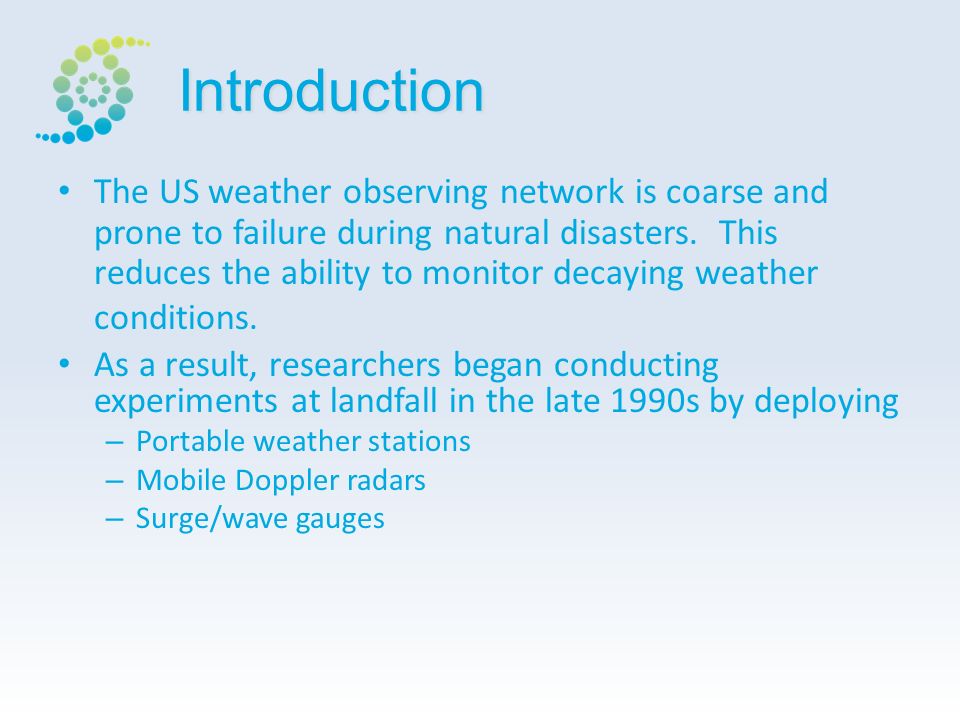 Introduction

• The US weather observing network is coarse and prone to failure during natural disasters. This reduces the ability to monitor decaying weather conditions.

• As a result, researchers began conducting experiments at landfall in the late 1990s by deploying
– Portable weather stations
– Mobile Doppler radars
– Surge/wave gauges